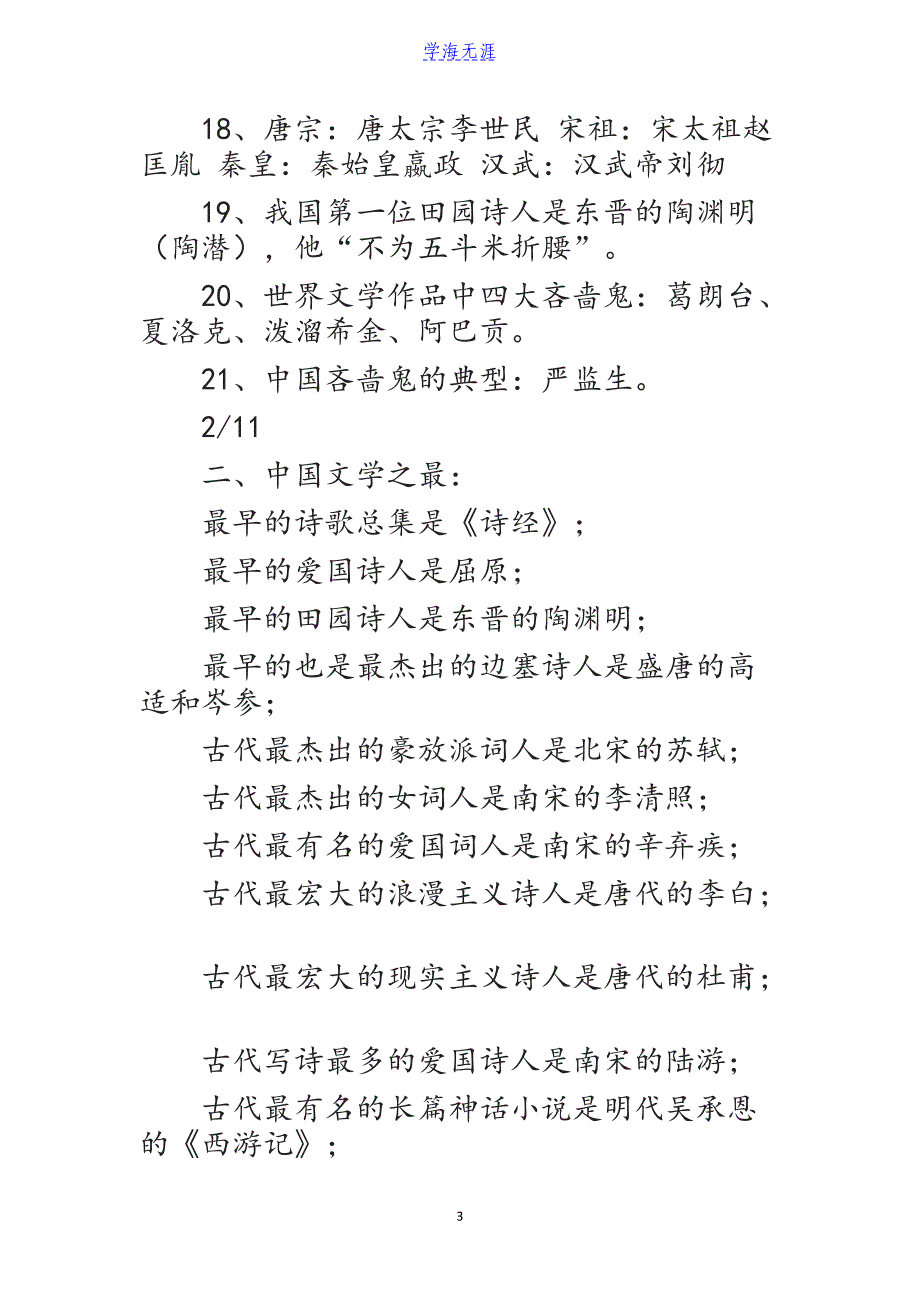 学海无涯

18、唐宗：唐太宗李世民 宋祖：宋太祖赵匡胤 秦皇：秦始皇嬴政 汉武：汉武帝刘彻

19、我国第一位田园诗人是东晋的陶渊明（陶潜），他“不为五斗米折腰”。

20、世界文学作品中四大吝啬鬼：葛朗台、夏洛克、泼溜希金、阿巴贡。

21、中国吝啬鬼的典型：严监生。

2/11

二、中国文学之最：

最早的诗歌总集是《诗经》；

最早的爱国诗人是屈原；

最早的田园诗人是东晋的陶渊明；

最早的也是最杰出的边塞诗人是盛唐的高适和岑参；

古代最杰出的豪放派词人是北宋的苏轼；

古代最杰出的女词人是南宋的李清照；

古代最有名的爱国词人是南宋的辛弃疾；

古代最宏大的浪漫主义诗人是唐代的李白；

古代最宏大的现实主义诗人是唐代的杜甫；

古代写诗最多的爱国诗人是南宋的陆游；

古代最有名的长篇神话小说是明代吴承恩的《西游记》；

3